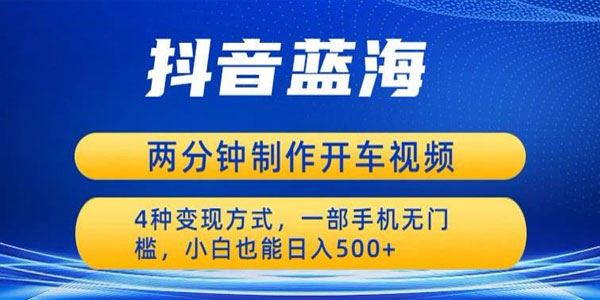 抖音蓝海

两分钟制作开车视频

4种变现方式，一部手机无门槛，小白也能日入500+